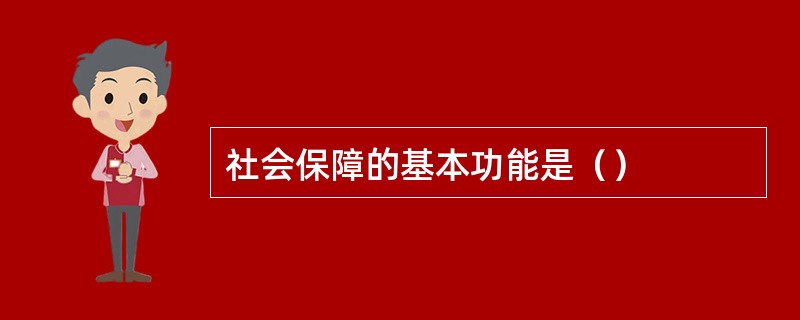 社会保障的基本功能是（）